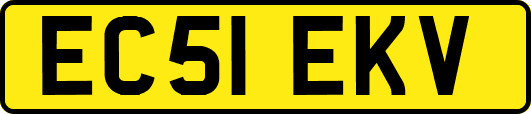 EC51 EKV